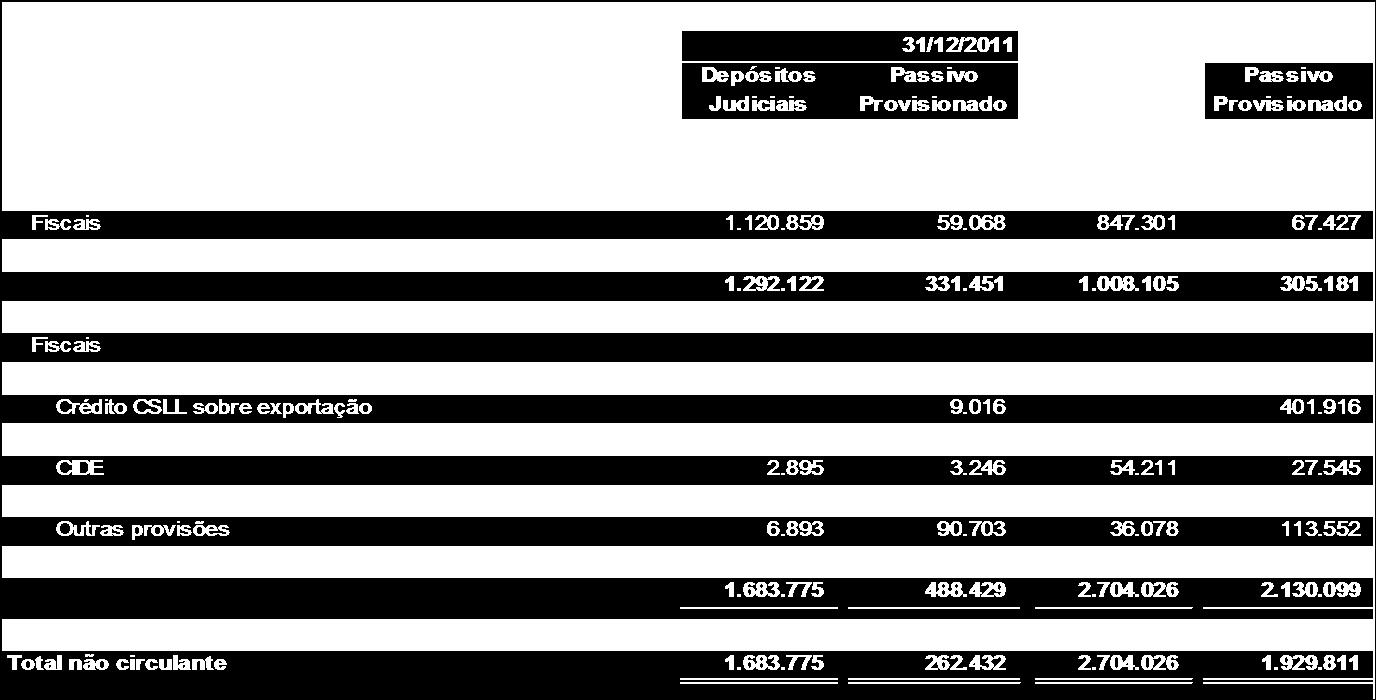 | | 31/12/2011 | | | |
|---|---|---|---|---|
| | Depósitos Judiciais | Passivo Provisionado | | Passivo Provisionado |
| Fiscais | 1.120.859 | 59.068 | 847.301 | 67.427 |
| | 1.292.122 | 331.451 | 1.008.105 | 305.181 |
| Fiscais | | | | |
| Crédito CSLL sobre exportação | | 9.016 | | 401.916 |
| CIDE | 2.895 | 3.246 | 54.211 | 27.545 |
| Outras provisões | 6.893 | 90.703 | 36.078 | 113.552 |
| | 1.683.775 | 488.429 | 2.704.026 | 2.130.099 |
| Total não circulante | 1.683.775 | 262.432 | 2.704.026 | 1.929.811 |